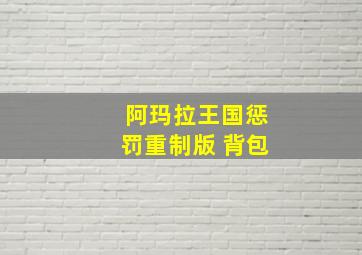 阿玛拉王国惩罚重制版 背包